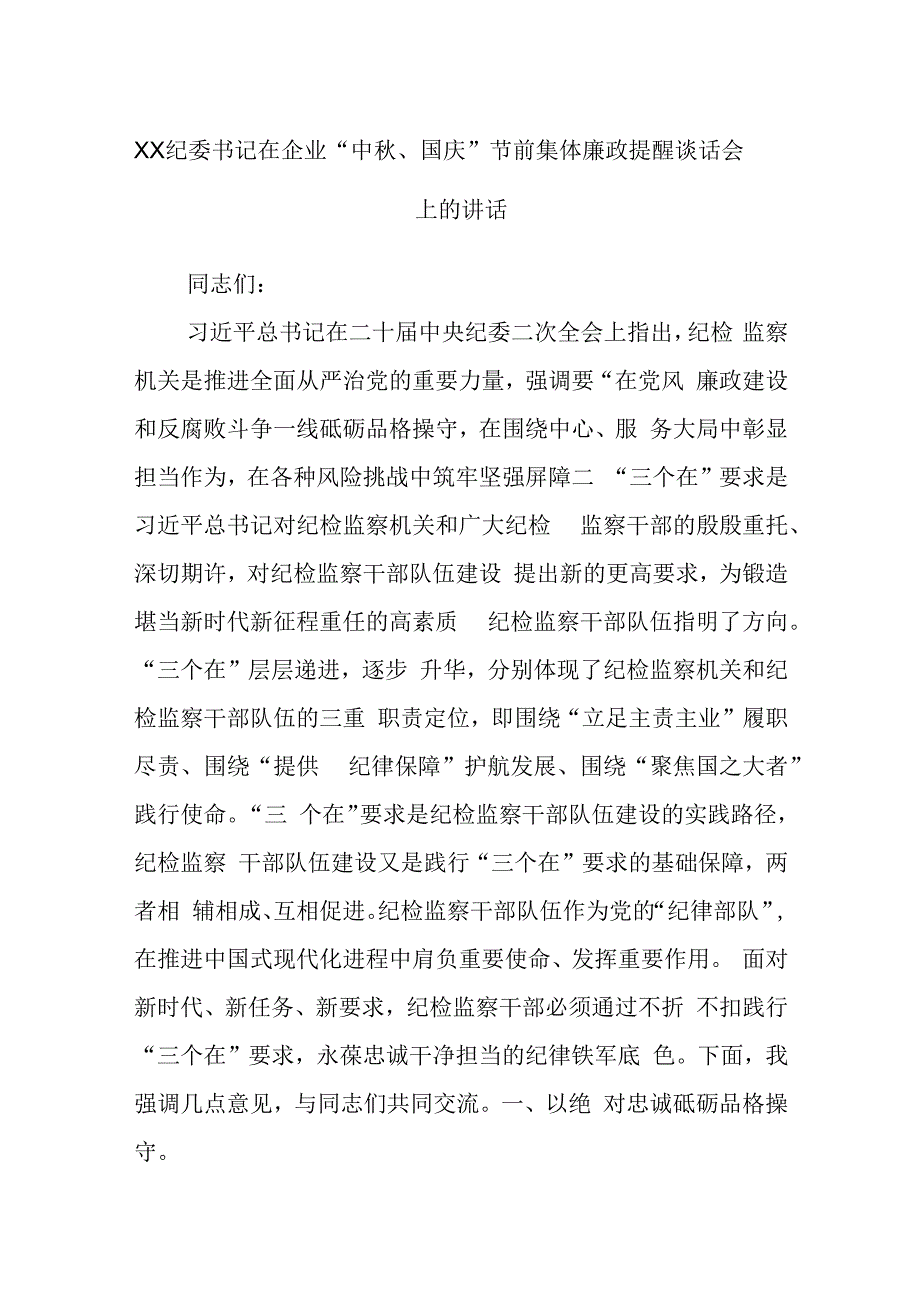 XX纪委书记在企业“中秋、国庆”节前集体廉政提醒谈话会上的讲话

同志们：

习近平总书记在二十届中央纪委二次全会上指出，纪检 监察机关是推进全面从严治党的重要力量，强调要“在党风 廉政建设和反腐败斗争一线砥砺品格操守，在围绕中心、服 务大局中彰显担当作为，在各种风险挑战中筑牢坚强屏障二 “三个在”要求是习近平总书记对纪检监察机关和广大纪检 监察干部的殷殷重托、深切期许，对纪检监察干部队伍建设 提出新的更高要求，为锻造堪当新时代新征程重任的高素质 纪检监察干部队伍指明了方向。“三个在”层层递进，逐步 升华，分别体现了纪检监察机关和纪检监察干部队伍的三重 职责定位，即围绕“立足主责主业”履职尽责、围绕“提供 纪律保障”护航发展、围绕“聚焦国之大者”践行使命。“三 个在”要求是纪检监察干部队伍建设的实践路径，纪检监察 干部队伍建设又是践行“三个在”要求的基础保障，两者相 辅相成、互相促进。纪检监察干部队伍作为党的“纪律部队”，在推进中国式现代化进程中肩负重要使命、发挥重要作用。 面对新时代、新任务、新要求，纪检监察干部必须通过不折 不扣践行“三个在”要求，永葆忠诚干净担当的纪律铁军底 色。下面，我强调几点意见，与同志们共同交流。一、以绝 对忠诚砥砺品格操守。